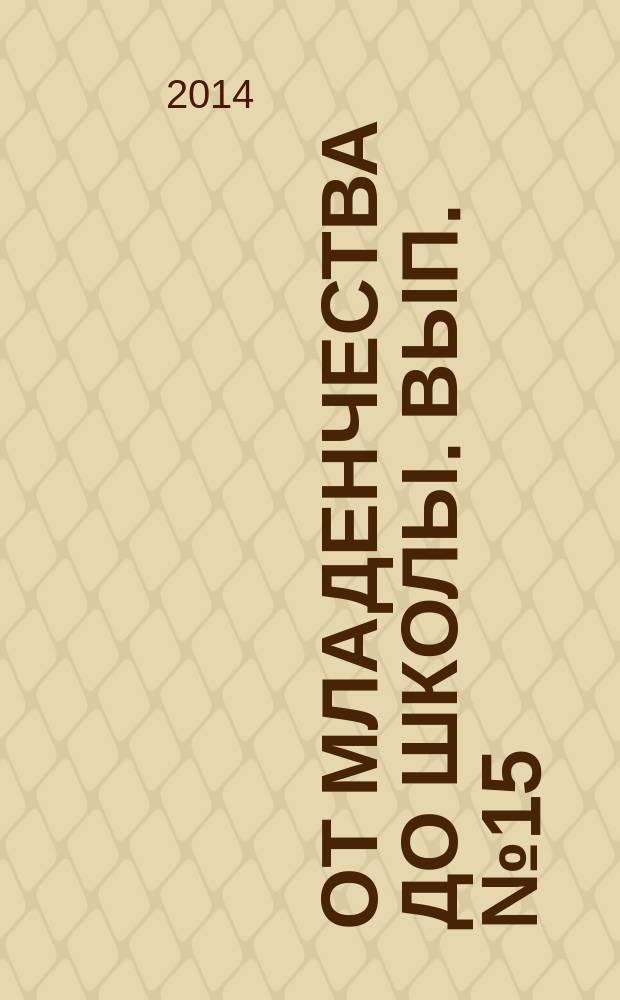 2014

ОТ МЛАДЕНЧЕСТВА ДО ШКОЛЫ. ВЫП. №15